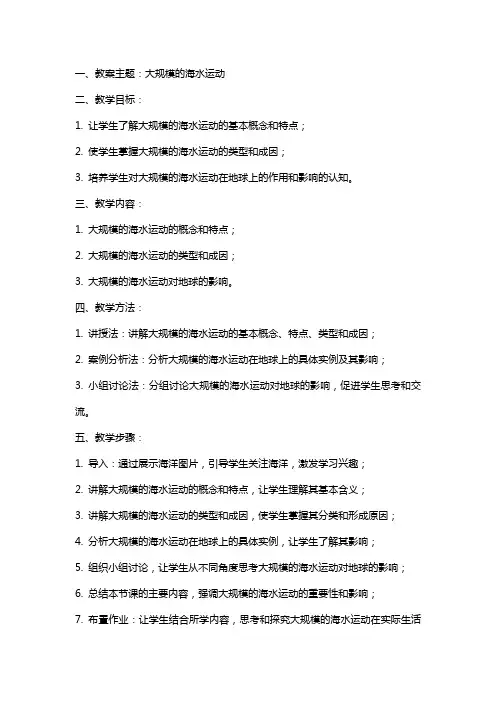 一、教案主题：大规模的海水运动

二、教学目标：

1. 让学生了解大规模的海水运动的基本概念和特点；

2. 使学生掌握大规模的海水运动的类型和成因；

3. 培养学生对大规模的海水运动在地球上的作用和影响的认知。

三、教学内容：

1. 大规模的海水运动的概念和特点；

2. 大规模的海水运动的类型和成因；

3. 大规模的海水运动对地球的影响。

四、教学方法：

1. 讲授法：讲解大规模的海水运动的基本概念、特点、类型和成因；

2. 案例分析法：分析大规模的海水运动在地球上的具体实例及其影响；

3. 小组讨论法：分组讨论大规模的海水运动对地球的影响，促进学生思考和交流。

五、教学步骤：

1. 导入：通过展示海洋图片，引导学生关注海洋，激发学习兴趣；

2. 讲解大规模的海水运动的概念和特点，让学生理解其基本含义；

3. 讲解大规模的海水运动的类型和成因，使学生掌握其分类和形成原因；

4. 分析大规模的海水运动在地球上的具体实例，让学生了解其影响；

5. 组织小组讨论，让学生从不同角度思考大规模的海水运动对地球的影响；

6. 总结本节课的主要内容，强调大规模的海水运动的重要性和影响；

7. 布置作业：让学生结合所学内容，思考和探究大规模的海水运动在实际生活